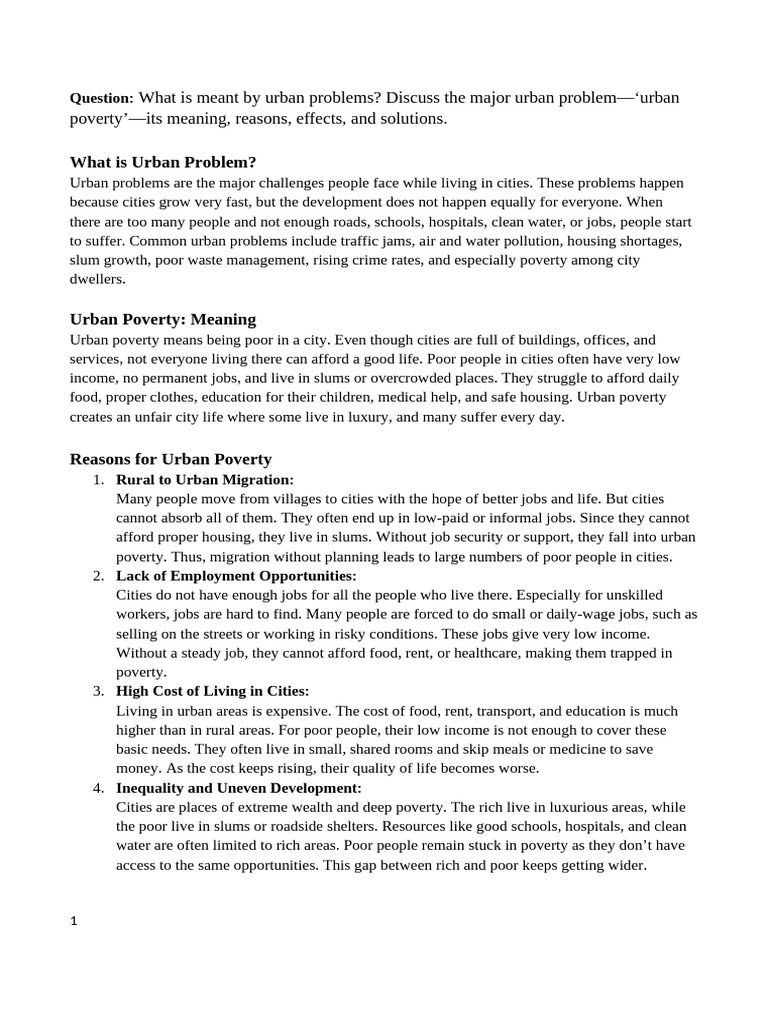 Question: What is meant by urban problems? Discuss the major urban problem—'urban poverty'—its meaning, reasons, effects, and solutions.

What is Urban Problem?

Urban problems are the major challenges people face while living in cities. These problems happen because cities grow very fast, but the development does not happen equally for everyone. When there are too many people and not enough roads, schools, hospitals, clean water, or jobs, people start to suffer. Common urban problems include traffic jams, air and water pollution, housing shortages, slum growth, poor waste management, rising crime rates, and especially poverty among city dwellers.

Urban Poverty: Meaning

Urban poverty means being poor in a city. Even though cities are full of buildings, offices, and services, not everyone living there can afford a good life. Poor people in cities often have very low income, no permanent jobs, and live in slums or overcrowded places. They struggle to afford daily food, proper clothes, education for their children, medical help, and safe housing. Urban poverty creates an unfair city life where some live in luxury, and many suffer every day.

Reasons for Urban Poverty

1. Rural to Urban Migration:
Many people move from villages to cities with the hope of better jobs and life. But cities cannot absorb all of them. They often end up in low-paid or informal jobs. Since they cannot afford proper housing, they live in slums. Without job security or support, they fall into urban poverty. Thus, migration without planning leads to large numbers of poor people in cities.

2. Lack of Employment Opportunities:
Cities do not have enough jobs for all the people who live there. Especially for unskilled workers, jobs are hard to find. Many people are forced to do small or daily-wage jobs, such as selling on the streets or working in risky conditions. These jobs give very low income. Without a steady job, they cannot afford food, rent, or healthcare, making them trapped in poverty.

3. High Cost of Living in Cities:
Living in urban areas is expensive. The cost of food, rent, transport, and education is much higher than in rural areas. For poor people, their low income is not enough to cover these basic needs. They often live in small, shared rooms and skip meals or medicine to save money. As the cost keeps rising, their quality of life becomes worse.

4. Inequality and Uneven Development:
Cities are places of extreme wealth and deep poverty. The rich live in luxurious areas, while the poor live in slums or roadside shelters. Resources like good schools, hospitals, and clean water are often limited to rich areas. Poor people remain stuck in poverty as they don't have access to the same opportunities. This gap between rich and poor keeps getting wider.

1